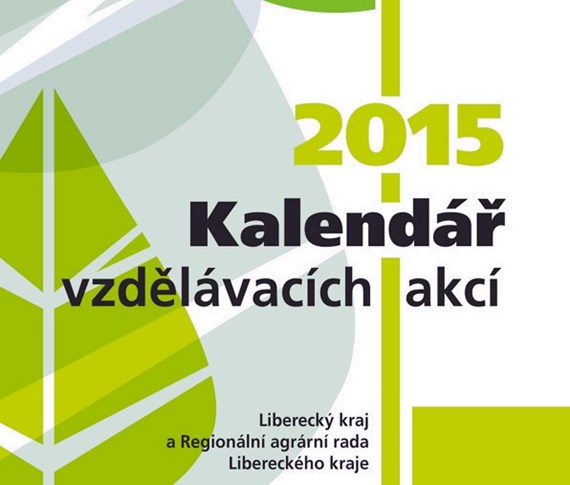 2015
Kalendář
vzdělávacích akcí

Liberecký kraj
a Regionální agrární rada
Libereckého kraje